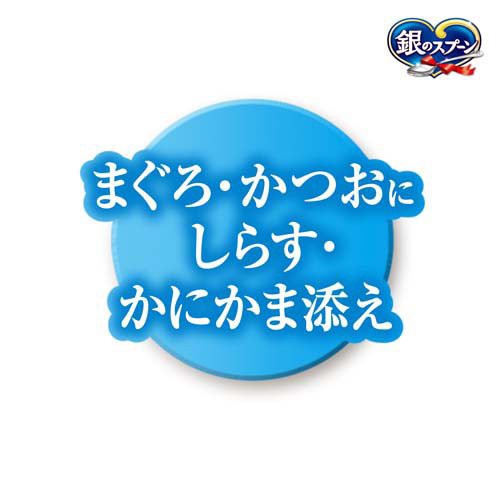 銀のスプーン

まぐろ・かつおに
しらす・
かにかま添え